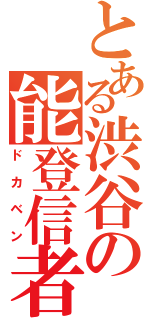 とある渋谷の能登信者
ドカベン